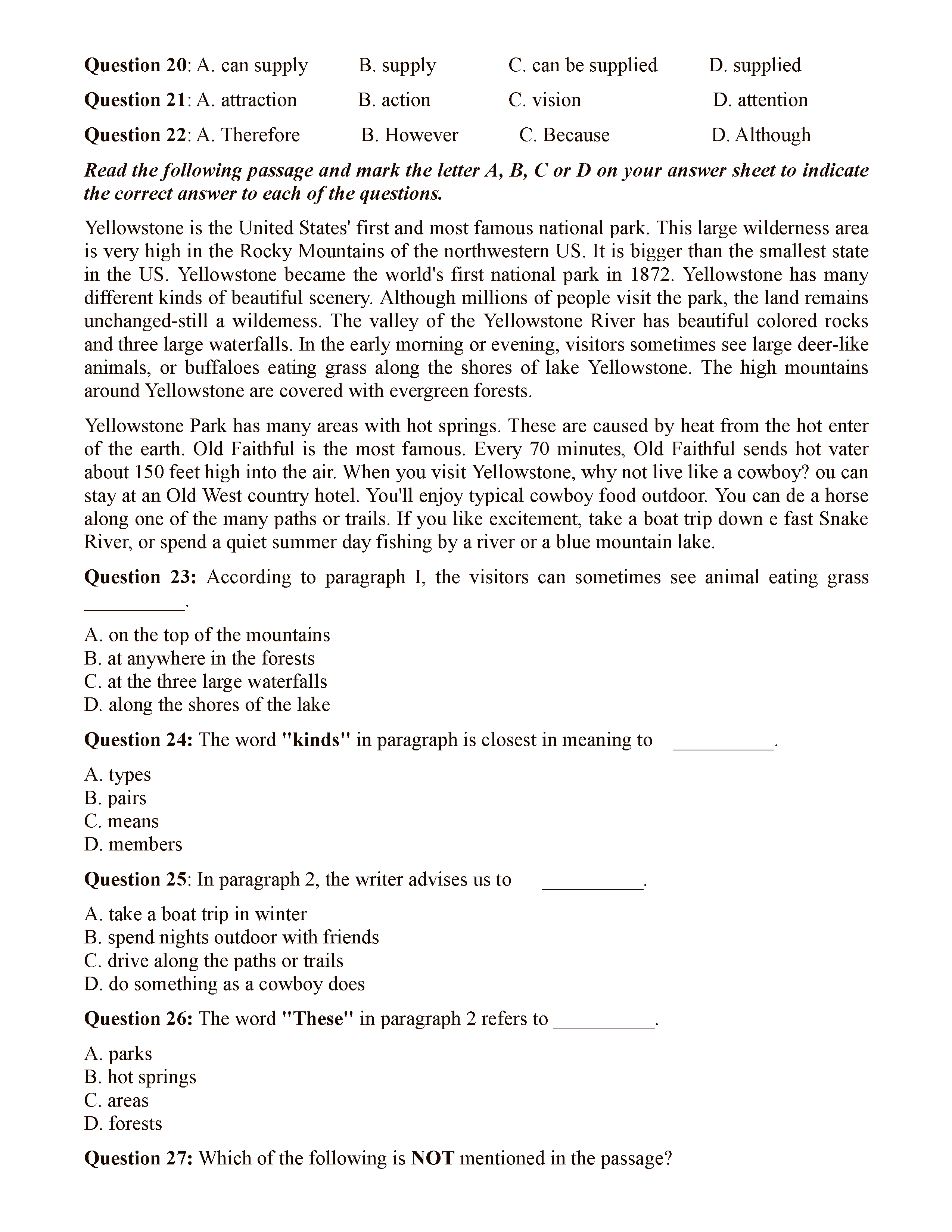 Question 20: A. can supply B. supply C. can be supplied D. supplied

Question 21: A. attraction B. action C. vision D. attention

Question 22: A. Therefore B. However C. Because D. Although

Read the following passage and mark the letter A, B, C or D on your answer sheet to indicate the correct answer to each of the questions.

Yellowstone is the United States' first and most famous national park. This large wilderness area is very high in the Rocky Mountains of the northwestern US. It is bigger than the smallest state in the US. Yellowstone became the world's first national park in 1872. Yellowstone has many different kinds of beautiful scenery. Although millions of people visit the park, the land remains unchanged-still a wildemess. The valley of the Yellowstone River has beautiful colored rocks and three large waterfalls. In the early morning or evening, visitors sometimes see large deer-like animals, or buffaloes eating grass along the shores of lake Yellowstone. The high mountains around Yellowstone are covered with evergreen forests.

Yellowstone Park has many areas with hot springs. These are caused by heat from the hot enter of the earth. Old Faithful is the most famous. Every 70 minutes, Old Faithful sends hot vater about 150 feet high into the air. When you visit Yellowstone, why not live like a cowboy? ou can stay at an Old West country hotel. You'll enjoy typical cowboy food outdoor. You can de a horse along one of the many paths or trails. If you like excitement, take a boat trip down e fast Snake River, or spend a quiet summer day fishing by a river or a blue mountain lake.

Question 23: According to paragraph I, the visitors can sometimes see animal eating grass __________.

A. on the top of the mountains
B. at anywhere in the forests
C. at the three large waterfalls
D. along the shores of the lake

Question 24: The word "kinds" in paragraph is closest in meaning to __________.

A. types
B. pairs
C. means
D. members

Question 25: In paragraph 2, the writer advises us to __________.

A. take a boat trip in winter
B. spend nights outdoor with friends
C. drive along the paths or trails
D. do something as a cowboy does

Question 26: The word "These" in paragraph 2 refers to __________.

A. parks
B. hot springs
C. areas
D. forests

Question 27: Which of the following is NOT mentioned in the passage?